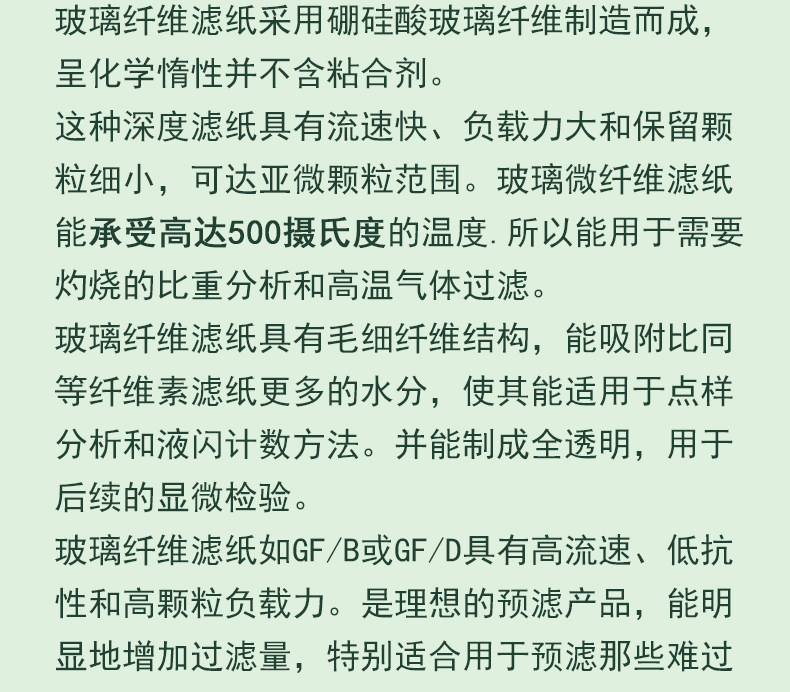 玻璃纤维滤纸采用硼硅酸玻璃纤维制造而成，呈化学惰性并不含粘合剂。

这种深度滤纸具有流速快、负载力大和保留颗粒细小，可达亚微颗粒范围。玻璃微纤维滤纸能承受高达500摄氏度的温度.所以能用于需要灼烧的比重分析和高温气体过滤。

玻璃纤维滤纸具有毛细纤维结构，能吸附比同等纤维素滤纸更多的水分，使其能适用于点样分析和液闪计数方法。并能制成全透明，用于后续的显微检验。

玻璃纤维滤纸如GF/B或GF/D具有高流速、低抗性和高颗粒负载力。是理想的预滤产品，能明显地增加过滤量，特别适合用于预滤那些难过